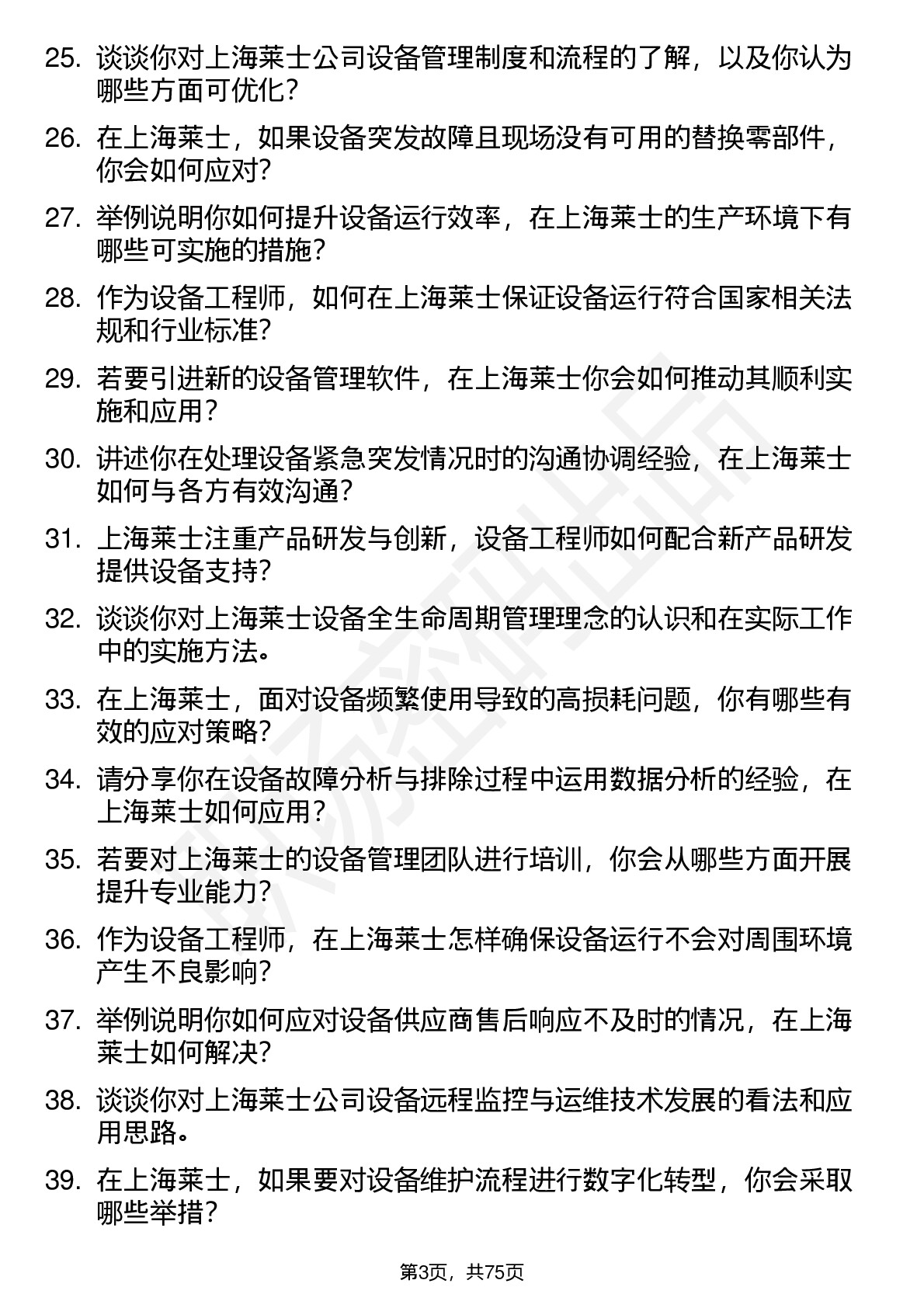 25. 谈谈你对上海莱士公司设备管理制度和流程的了解，以及你认为哪些方面可优化？

26. 在上海莱士，如果设备突发故障且现场没有可用的替换零部件，你会如何应对？

27. 举例说明你如何提升设备运行效率，在上海莱士的生产环境下有哪些可实施的措施？

28. 作为设备工程师，如何在上海莱士保证设备运行符合国家相关法规和行业标准？

29. 若要引进新的设备管理软件，在上海莱士你会如何推动其顺利实施和应用？

30. 讲述你在处理设备紧急突发情况时的沟通协调经验，在上海莱士如何与各方有效沟通？

31. 上海莱士注重产品研发与创新，设备工程师如何配合新产品研发提供设备支持？

32. 谈谈你对上海莱士设备全生命周期管理理念的认识和在实际工作中的实施方法。

33. 在上海莱士，面对设备频繁使用导致的高损耗问题，你有哪些有效的应对策略？

34. 请分享你在设备故障分析与排除过程中运用数据分析的经验，在上海莱士如何应用？

35. 若要对上海莱士的设备管理团队进行培训，你会从哪些方面开展提升专业能力？

36. 作为设备工程师，在上海莱士怎样确保设备运行不会对周围环境产生不良影响？

37. 举例说明你如何应对设备供应商售后响应不及时的情况，在上海莱士如何解决？

38. 谈谈你对上海莱士公司设备远程监控与运维技术发展的看法和应用思路。

39. 在上海莱士，如果要对设备维护流程进行数字化转型，你会采取哪些举措？

第3页，共75页